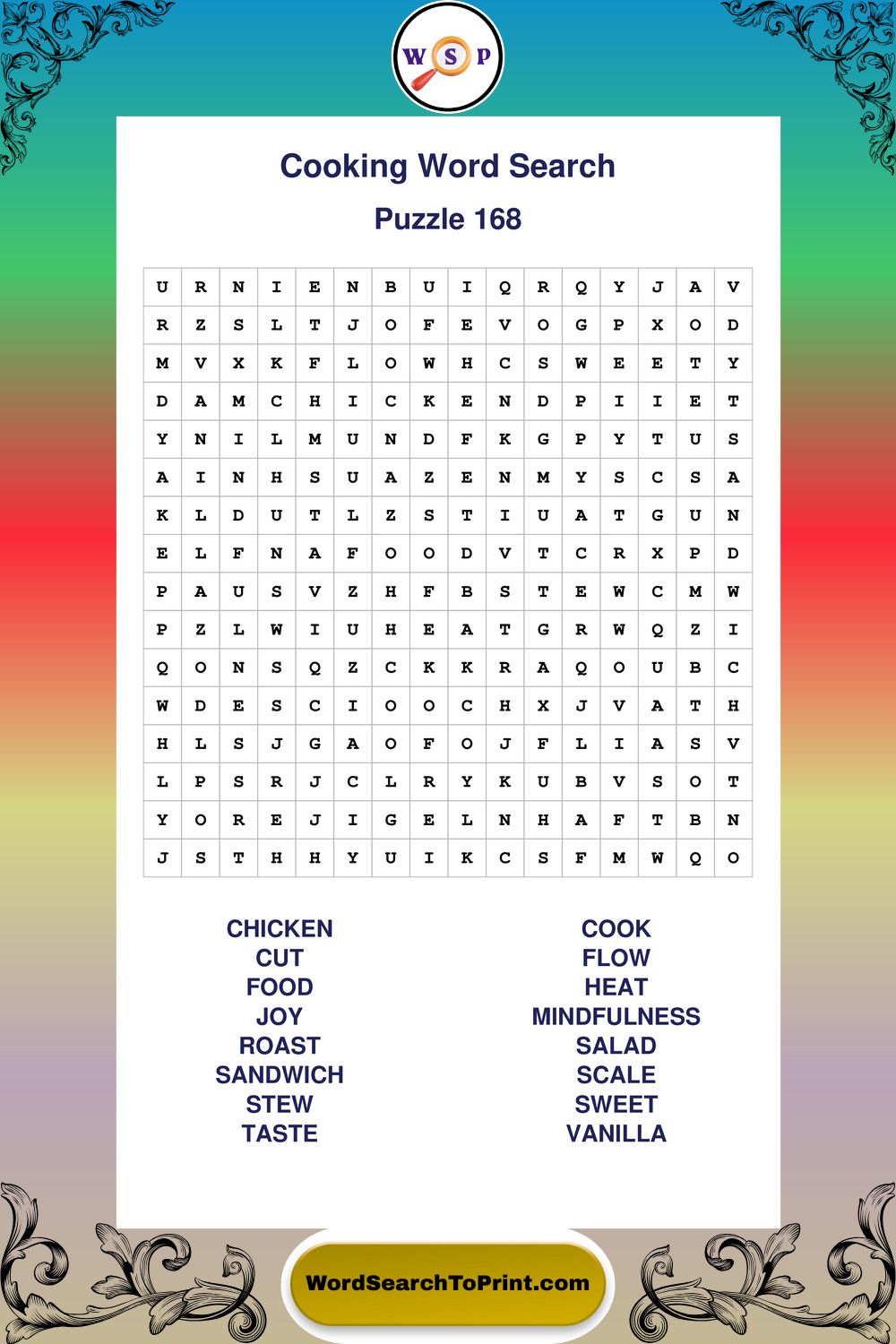 W S P

Cooking Word Search

Puzzle 168

| U | R | N | I | E | N | B | U | I | Q | R | Q | Y | J | A | V |
|---|---|---|---|---|---|---|---|---|---|---|---|---|---|---|---|
| R | Z | S | L | T | J | O | F | E | V | O | G | P | X | O | D |
| M | V | X | K | F | L | O | W | H | C | S | W | E | E | T | Y |
| D | A | M | C | H | I | C | K | E | N | D | P | I | I | E | T |
| Y | N | I | L | M | U | N | D | F | K | G | P | Y | T | U | S |
| A | I | N | H | S | U | A | Z | E | N | M | Y | S | C | S | A |
| K | L | D | U | T | L | Z | S | T | I | U | A | T | G | U | N |
| E | L | F | N | A | F | O | O | D | V | T | C | R | X | P | D |
| P | A | U | S | V | Z | H | F | B | S | T | E | W | C | M | W |
| P | Z | L | W | I | U | H | E | A | T | G | R | W | Q | Z | I |
| Q | O | N | S | Q | Z | C | K | K | R | A | Q | O | U | B | C |
| W | D | E | S | C | I | O | O | C | H | X | J | V | A | T | H |
| H | L | S | J | G | A | O | F | O | J | F | L | I | A | S | V |
| L | P | S | R | J | C | L | R | Y | K | U | B | V | S | O | T |
| Y | O | R | E | J | I | G | E | L | N | H | A | F | T | B | N |
| J | S | T | H | H | Y | U | I | K | C | S | F | M | W | Q | O |

CHICKEN
CUT
FOOD
JOY
ROAST
SANDWICH
STEW
TASTE

COOK
FLOW
HEAT
MINDFULNESS
SALAD
SCALE
SWEET
VANILLA

WordSearchToPrint.com